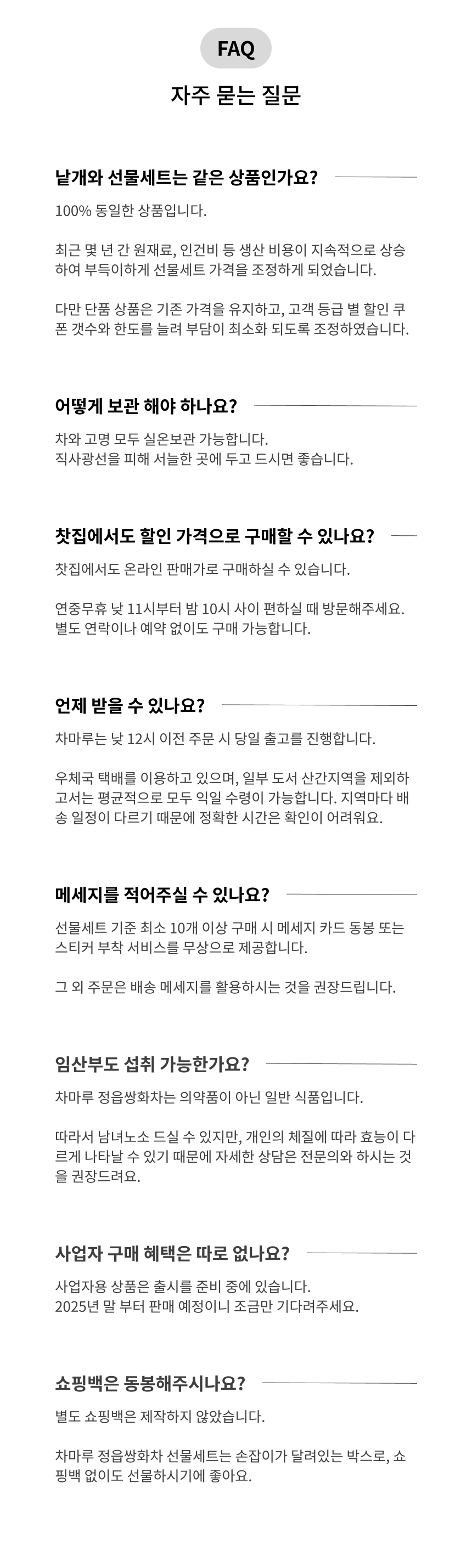 FAQ

자주 묻는 질문

낱개와 선물세트는 같은 상품인가요?

100% 동일한 상품입니다.

최근 몇 년 간 원재료, 인건비 등 생산 비용이 지속적으로 상승하여 부득이하게 선물세트 가격을 조정하게 되었습니다.

다만 단품 상품은 기존 가격을 유지하고, 고객 등급 별 할인 쿠폰 갯수와 한도를 늘려 부담이 최소화 되도록 조정하였습니다.

어떻게 보관 해야 하나요?

차와 고명 모두 실온보관 가능합니다.
직사광선을 피해 서늘한 곳에 두고 드시면 좋습니다.

찻집에서도 할인 가격으로 구매할 수 있나요?

찻집에서도 온라인 판매가로 구매하실 수 있습니다.

연중무휴 낮 11시부터 밤 10시 사이 편하실 때 방문해주세요.
별도 연락이나 예약 없이도 구매 가능합니다.

언제 받을 수 있나요?

차마루는 낮 12시 이전 주문 시 당일 출고를 진행합니다.

우체국 택배를 이용하고 있으며, 일부 도서 산간지역을 제외하고서는 평균적으로 모두 익일 수령이 가능합니다. 지역마다 배송 일정이 다르기 때문에 정확한 시간은 확인이 어려워요.

메세지를 적어주실 수 있나요?

선물세트 기준 최소 10개 이상 구매 시 메세지 카드 동봉 또는 스티커 부착 서비스를 무상으로 제공합니다.

그 외 주문은 배송 메세지를 활용하시는 것을 권장드립니다.

임산부도 섭취 가능한가요?

차마루 정읍쌍화차는 의약품이 아닌 일반 식품입니다.

따라서 남녀노소 드실 수 있지만, 개인의 체질에 따라 효능이 다르게 나타날 수 있기 때문에 자세한 상담은 전문의와 하시는 것을 권장드려요.

사업자 구매 혜택은 따로 없나요?

사업자용 상품은 출시를 준비 중에 있습니다.
2025년 말 부터 판매 예정이니 조금만 기다려주세요.

쇼핑백은 동봉해주시나요?

별도 쇼핑백은 제작하지 않았습니다.

차마루 정읍쌍화차 선물세트는 손잡이가 달려있는 박스로, 쇼핑백 없이도 선물하시기에 좋아요.